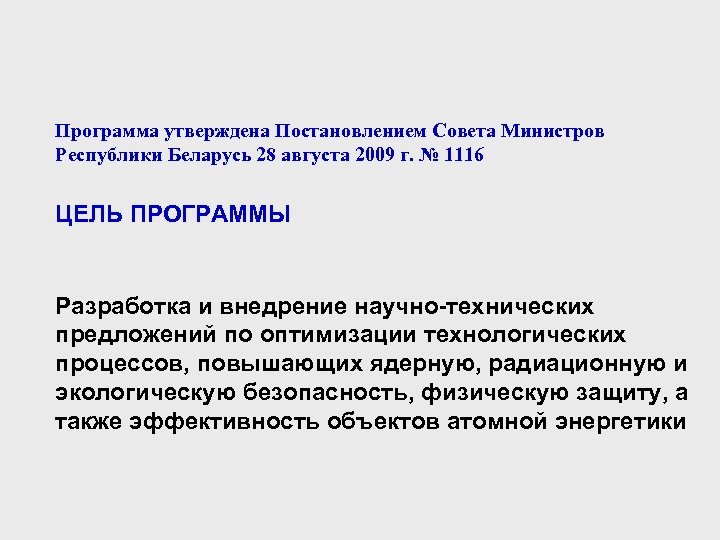 Программа утверждена Постановлением Совета Министров Республики Беларусь 28 августа 2009 г. № 1116

ЦЕЛЬ ПРОГРАММЫ

Разработка и внедрение научно-технических предложений по оптимизации технологических процессов, повышающих ядерную, радиационную и экологическую безопасность, физическую защиту, а также эффективность объектов атомной энергетики